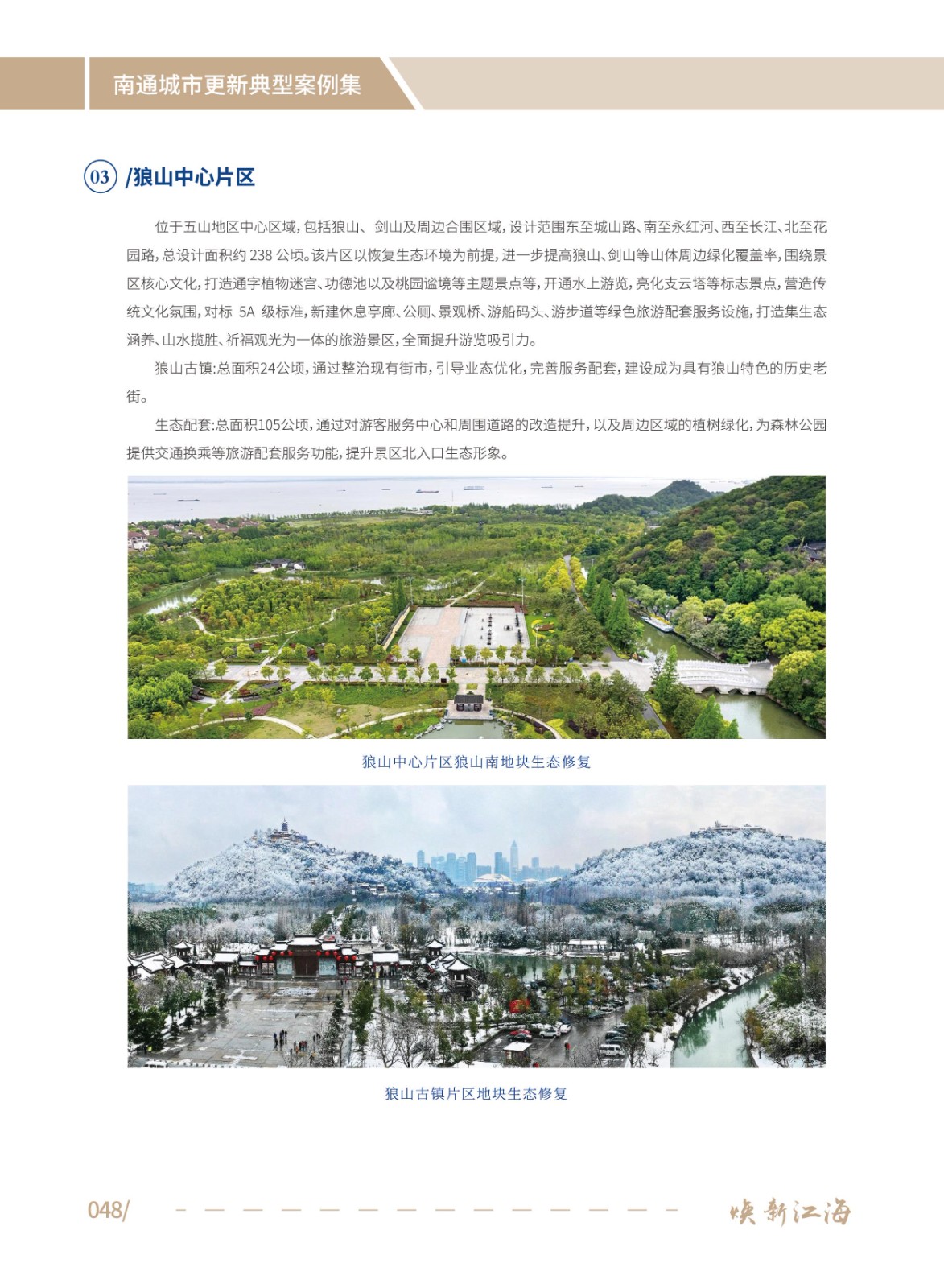 南通城市更新典型案例集

03 /狼山中心片区

位于五山地区中心区域，包括狼山、剑山及周边合围区域，设计范围东至城山路、南至永红河、西至长江、北至花园路，总设计面积约 238 公顷。该片区以恢复生态环境为前提，进一步提高狼山、剑山等山体周边绿化覆盖率，围绕景区核心文化，打造通字植物迷宫、功德池以及桃园谧境等主题景点等，开通水上游览，亮化支云塔等标志景点，营造传统文化氛围，对标 5A 级标准，新建休息亭廊、公厕、景观桥、游船码头、游步道等绿色旅游配套服务设施，打造集生态涵养、山水揽胜、祈福观光为一体的旅游景区，全面提升游览吸引力。

狼山古镇：总面积24公顷，通过整治现有街市，引导业态优化，完善服务配套，建设成为具有狼山特色的历史老街。

生态配套：总面积105公顷，通过对游客服务中心和周围道路的改造提升，以及周边区域的植树绿化，为森林公园提供交通换乘等旅游配套服务功能，提升景区北入口生态形象。

狼山中心片区狼山南地块生态修复

狼山古镇片区地块生态修复

048/

焕新江海